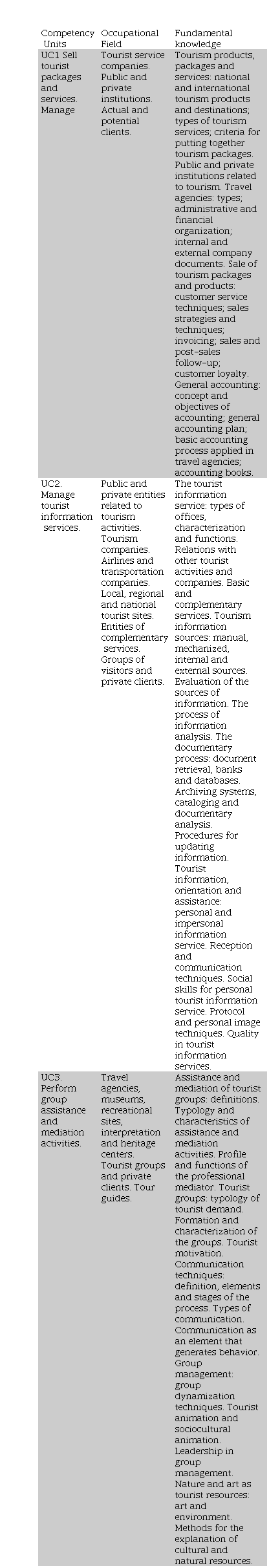 | Competency Units | Occupational Field | Fundamental knowledge |
|---|---|---|
| UC1 Sell tourist packages and services. Manage | Tourist service companies. Public and private institutions. Actual and potential clients. | Tourism products, packages and services: national and international tourism products and destinations; types of tourism services; criteria for putting together tourism packages. Public and private institutions related to tourism. Travel agencies: types; administrative and financial organization; internal and external company documents. Sale of tourism packages and products: customer service techniques; sales strategies and techniques; invoicing; sales and post-sales follow-up; customer loyalty. General accounting: concept and objectives of accounting; general accounting plan; basic accounting process applied in travel agencies; accounting books. |
| UC2. Manage tourist information services. | Public and private entities related to tourism activities. Tourism companies. Airlines and transportation companies. Local, regional and national tourist sites. Entities of complementary services. Groups of visitors and private clients. | The tourist information service: types of offices, characterization and functions. Relations with other tourist activities and companies. Basic and complementary services. Tourism information sources: manual, mechanized, internal and external sources. Evaluation of the sources of information. The process of information analysis. The documentary process: document retrieval, banks and databases. Archiving systems, cataloging and documentary analysis. Procedures for updating information. Tourist information, orientation and assistance: personal and impersonal information service. Reception and communication techniques. Social skills for personal tourist information service. Protocol and personal image techniques. Quality in tourist information services. |
| UC3. Perform group assistance and mediation activities. | Travel agencies, museums, recreational sites, interpretation and heritage centers. Tourist groups and private clients. Tour guides. | Assistance and mediation of tourist groups: definitions. Typology and characteristics of assistance and mediation activities. Profile and functions of the professional mediator. Tourist groups: typology of tourist demand. Formation and characterization of the groups. Tourist motivation. Communication techniques: definition, elements and stages of the process. Types of communication. Communication as an element that generates behavior. Group management: group dynamization techniques. Tourist animation and sociocultural animation. Leadership in group management. Nature and art as tourist resources: art and environment. Methods for the explanation of cultural and natural resources. |